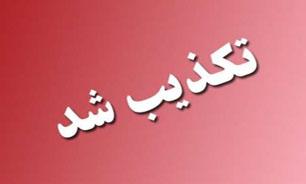 تکذیب شد